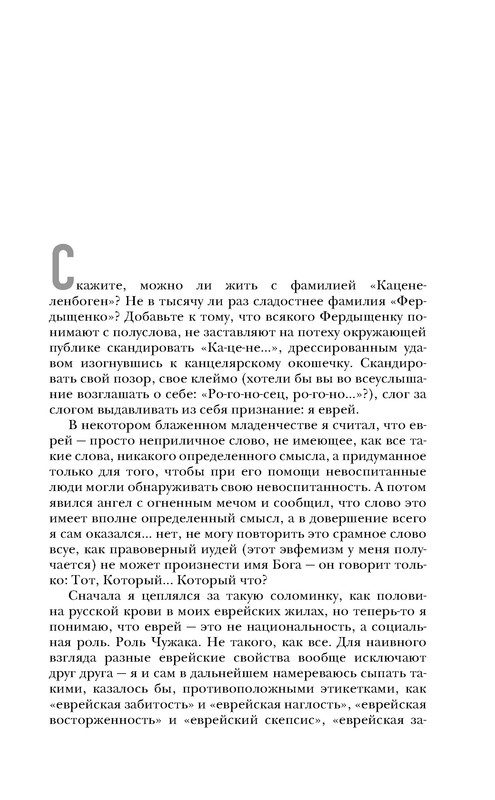 Скажите, можно ли жить с фамилией «Каценеленбоген»? Не в тысячу ли раз сладостнее фамилия «Фердыщенко»? Добавьте к тому, что всякого Фердыщенку понимают с полуслова, не заставляют на потеху окружающей публике скандировать «Ка-це-не...», дрессированным удавом изогнувшись к канцелярскому окошечку. Скандировать свой позор, свое клеймо (хотели бы вы во всеуслышание возглашать о себе: «Ро-го-но-сец, ро-го-но...»?), слог за слогом выдавливать из себя признание: я еврей.

В некотором блаженном младенчестве я считал, что еврей — просто неприличное слово, не имеющее, как все такие слова, никакого определенного смысла, а придуманное только для того, чтобы при его помощи невоспитанные люди могли обнаруживать свою невоспитанность. А потом явился ангел с огненным мечом и сообщил, что слово это имеет вполне определенный смысл, а в довершение всего я сам оказался... нет, не могу повторить это срамное слово всуе, как правоверный иудей (этот эвфемизм у меня получается) не может произнести имя Бога — он говорит только: Тот, Который... Который что?

Сначала я цеплялся за такую соломинку, как половина русской крови в моих еврейских жилах, но теперь-то я понимаю, что еврей — это не национальность, а социальная роль. Роль Чужака. Не такого, как все. Для наивного взгляда разные еврейские свойства вообще исключают друг друга — я и сам в дальнейшем намереваюсь сыпать такими, казалось бы, противоположными этикетками, как «еврейская забитость» и «еврейская наглость», «еврейская восторженность» и «еврейский скепсис», «еврейская за-